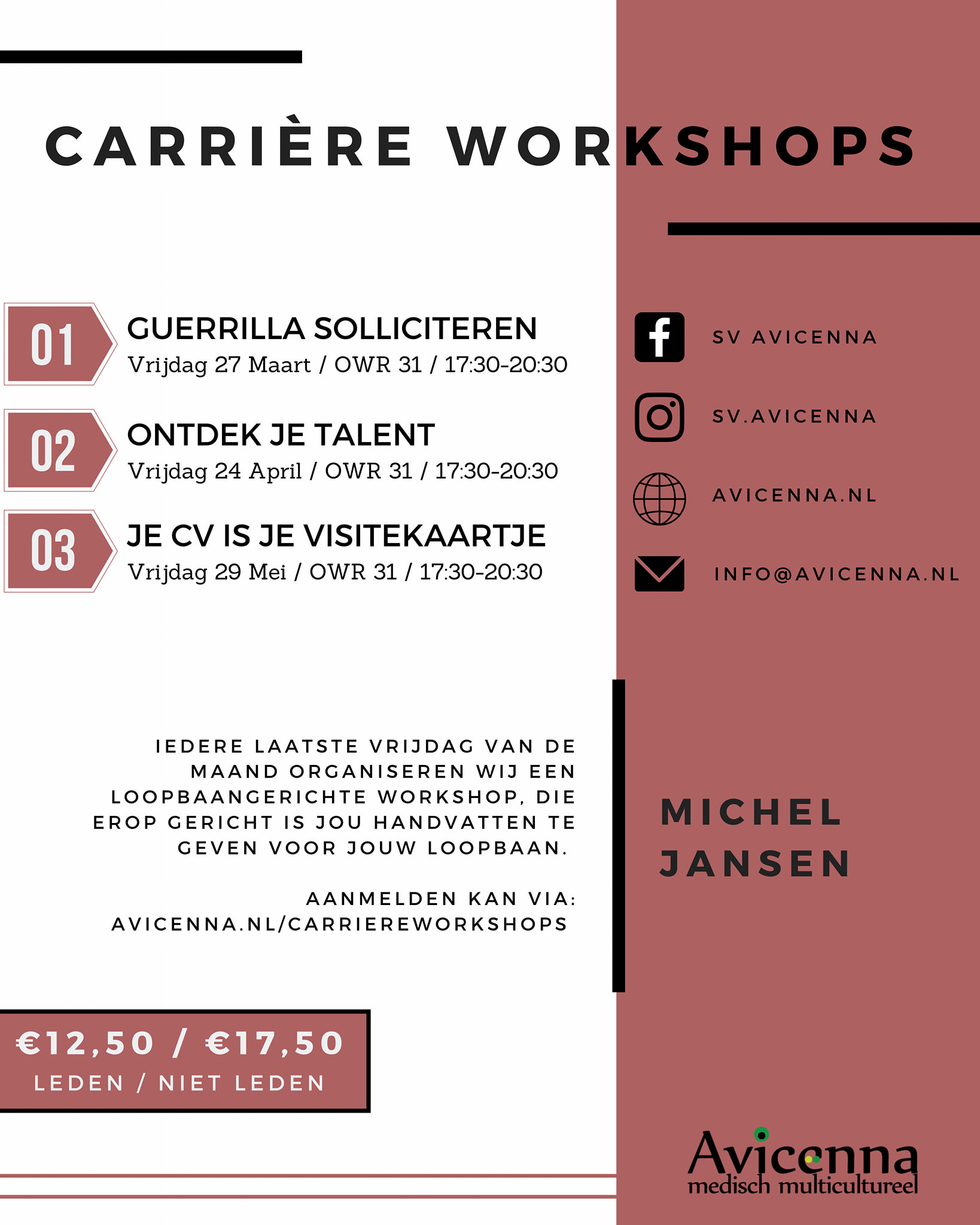 CARRIÈRE WORKSHOPS

01
GUERRILLA SOLLICITEREN
Vrijdag 27 Maart / OWR 31 / 17:30-20:30

02
ONTDEK JE TALENT
Vrijdag 24 April / OWR 31 / 17:30-20:30

03
JE CV IS JE VISITEKAARTJE
Vrijdag 29 Mei / OWR 31 / 17:30-20:30

IEDERE LAATSTE VRIJDAG VAN DE MAAND ORGANISEREN WIJ EEN LOOPBAANGERICHTE WORKSHOP, DIE EROP GERICHT IS JOU HANDVATTEN TE GEVEN VOOR JOUW LOOPBAAN.

AANMELDEN KAN VIA:
AVICENNA.NL/CARRIEREWORKSHOPS

€12,50 / €17,50
LEDEN / NIET LEDEN

SV AVICENNA

SV.AVICENNA

AVICENNA.NL

INFO@AVICENNA.NL

MICHEL
JANSEN

Avicenna
medisch multicultureel